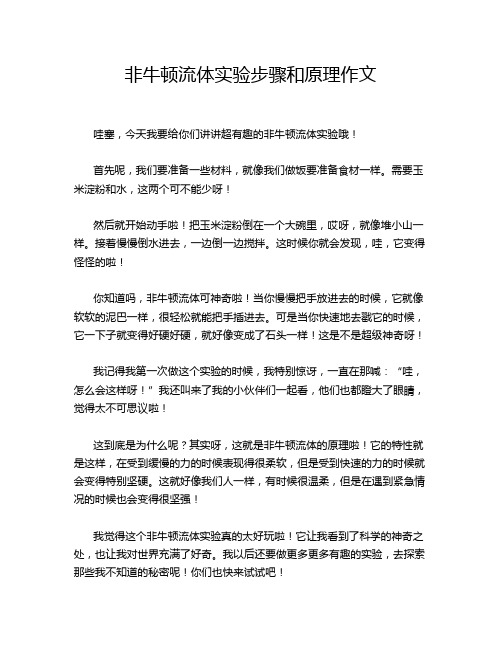 非牛顿流体实验步骤和原理作文

哇塞，今天我要给你们讲讲超有趣的非牛顿流体实验哦！

首先呢，我们要准备一些材料，就像我们做饭要准备食材一样。需要玉米淀粉和水，这两个可不能少呀！

然后就开始动手啦！把玉米淀粉倒在一个大碗里，哎呀，就像堆小山一样。接着慢慢倒水进去，一边倒一边搅拌。这时候你就会发现，哇，它变得怪怪的啦！

你知道吗，非牛顿流体可神奇啦！当你慢慢把手放进去的时候，它就像软软的泥巴一样，很轻松就能把手插进去。可是当你快速地去戳它的时候，它一下子就变得好硬好硬，就好像变成了石头一样！这是不是超级神奇呀！

我记得我第一次做这个实验的时候，我特别惊讶，一直在那喊：“哇，怎么会这样呀！”我还叫来了我的小伙伴们一起看，他们也都瞪大了眼睛，觉得太不可思议啦！

这到底是为什么呢？其实呀，这就是非牛顿流体的原理啦！它的特性就是这样，在受到缓慢的力的时候表现得很柔软，但是受到快速的力的时候就会变得特别坚硬。这就好像我们人一样，有时候很温柔，但是在遇到紧急情况的时候也会变得很坚强！

我觉得这个非牛顿流体实验真的太好玩啦！它让我看到了科学的神奇之处，也让我对世界充满了好奇。我以后还要做更多更多有趣的实验，去探索那些我不知道的秘密呢！你们也快来试试吧！